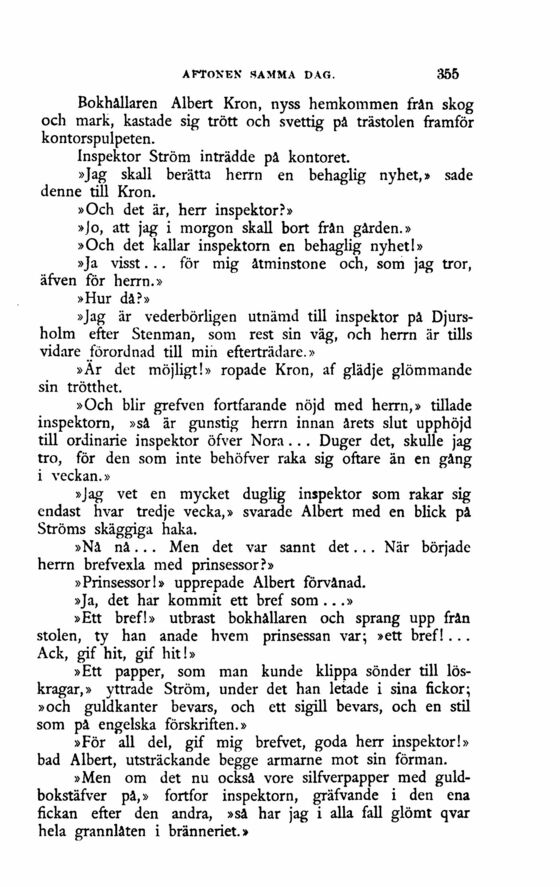 AFTONEN SAMMA DAG. 355

Bokhållaren Albert Kron, nyss hemkommen från skog och mark, kastade sig trött och svettig på trästolen framför kontorspulpeten.

Inspektor Ström inträdde på kontoret.

»Jag skall berätta herrn en behaglig nyhet,» sade denne till Kron.

»Och det är, herr inspektor?»

»Jo, att jag i morgon skall bort från gården.»

»Och det kallar inspektorn en behaglig nyhet!»

»Ja visst... för mig åtminstone och, som jag tror, äfven för herrn.»

»Hur då?»

»Jag är vederbörligen utnämd till inspektor på Djursholm efter Stenman, som rest sin väg, och herrn är tills vidare förordnad till min efterträdare.»

»Är det möjligt!» ropade Kron, af glädje glömmande sin trötthet.

»Och blir grefven fortfarande nöjd med herrn,» tillade inspektorn, »så är gunstig herrn innan årets slut upphöjd till ordinarie inspektor öfver Nora... Duger det, skulle jag tro, för den som inte behöfver raka sig oftare än en gång i veckan.»

»Jag vet en mycket duglig inspektor som rakar sig endast hvar tredje vecka,» svarade Albert med en blick på Ströms skäggiga haka.

»Nå nå... Men det var sannt det... När började herrn brefvexla med prinsessor?»

»Prinsessor!» upprepade Albert förvånad.

»Ja, det har kommit ett bref som...»

»Ett bref!» utbrast bokhållaren och sprang upp från stolen, ty han anade hvem prinsessan var; »ett bref!... Ack, gif hit, gif hit!»

»Ett papper, som man kunde klippa sönder till löskragar,» yttrade Ström, under det han letade i sina fickor; »och guldkanter bevars, och ett sigill bevars, och en stil som på engelska förskriften.»

»För all del, gif mig brefvet, goda herr inspektor!» bad Albert, utsträckande begge armarne mot sin förman.

»Men om det nu också vore silfverpapper med guldbokstäfver på,» fortfor inspektorn, gräfvande i den ena fickan efter den andra, »så har jag i alla fall glömt qvar hela grannlåten i bränneriet.»